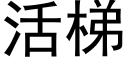 活梯